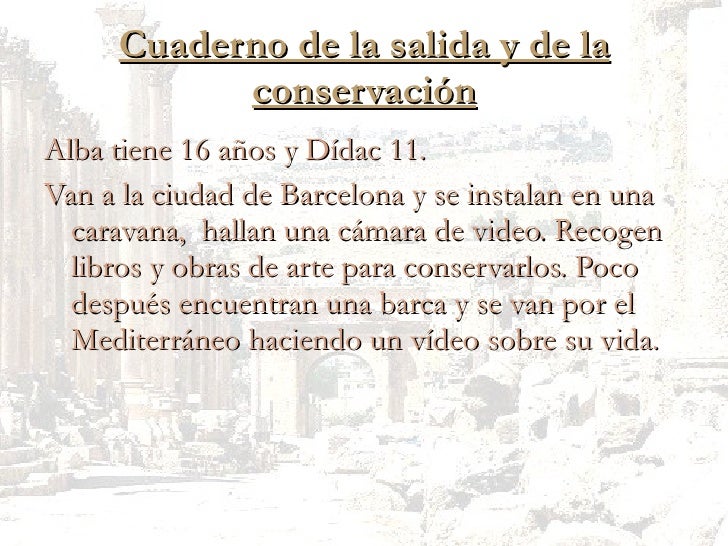 Cuaderno de la salida y de la conservación

Alba tiene 16 años y Dídac 11.

Van a la ciudad de Barcelona y se instalan en una caravana,  hallan una cámara de video. Recogen libros y obras de arte para conservarlos. Poco después encuentran una barca y se van por el Mediterráneo haciendo un vídeo sobre su vida.